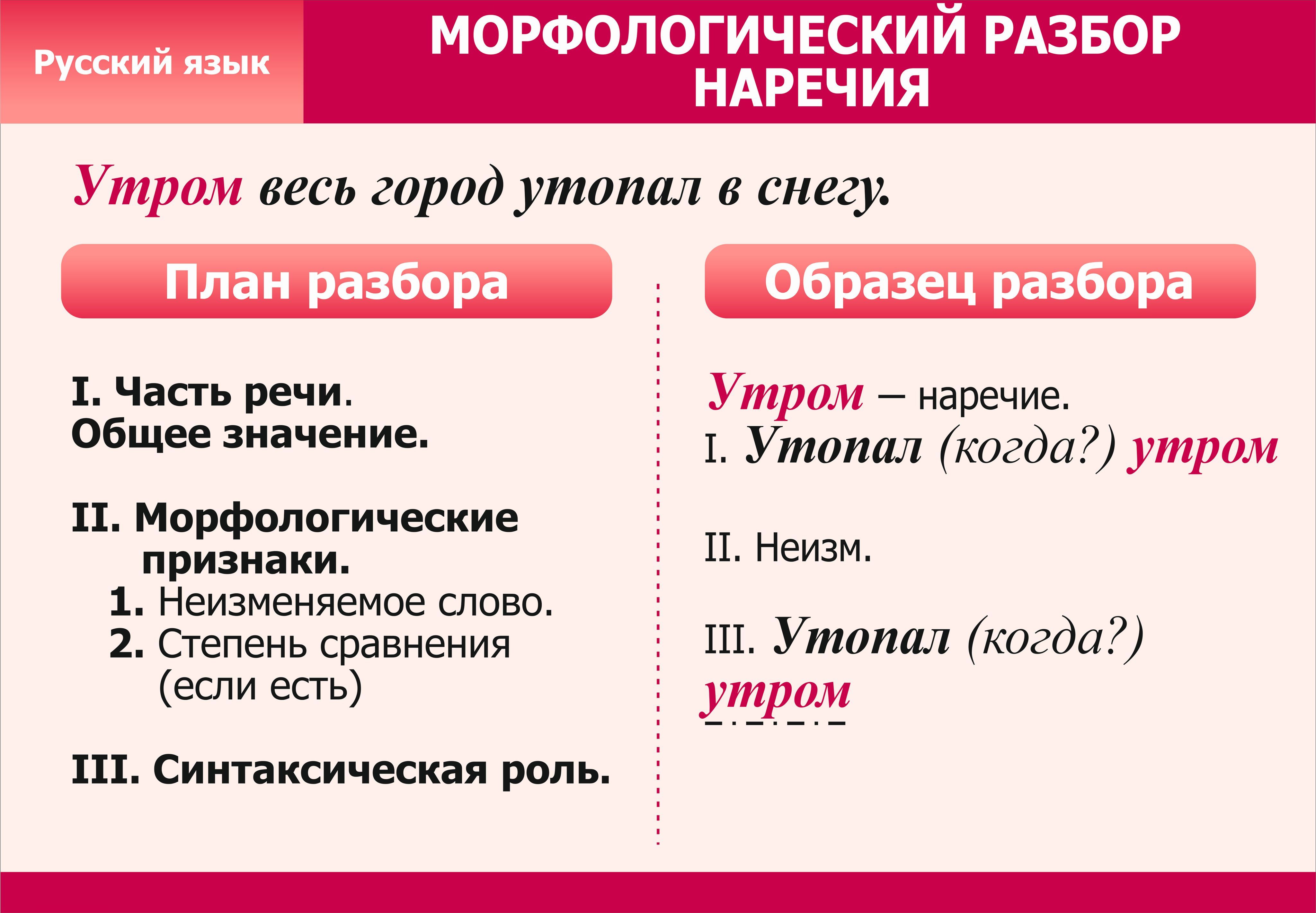 Русский язык

МОРФОЛОГИЧЕСКИЙ РАЗБОР НАРЕЧИЯ

Утром весь город утопал в снегу.

План разбора

I. Часть речи. Общее значение.

II. Морфологические признаки.
1. Неизменяемое слово.
2. Степень сравнения (если есть)

III. Синтаксическая роль.

Образец разбора

Утром – наречие.
I. Утопал (когда?) утром

II. Неизм.

III. Утопал (когда?) утром